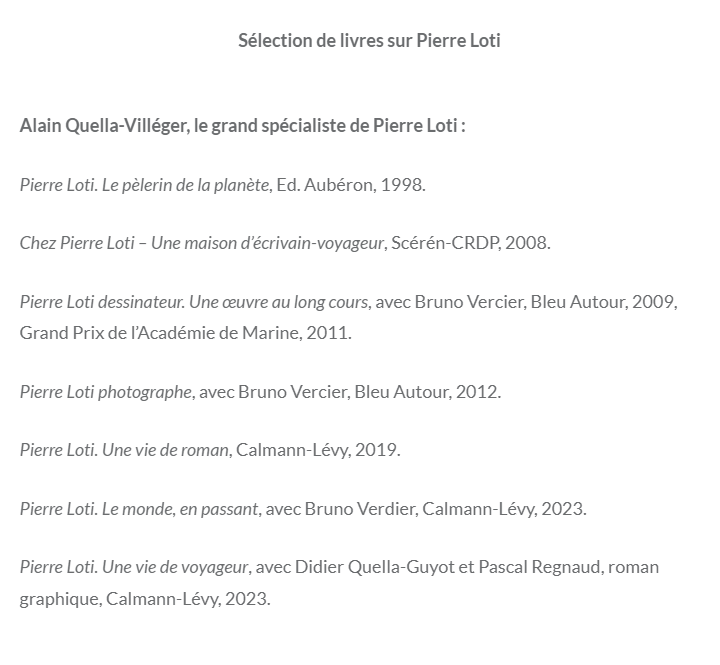 Sélection de livres sur Pierre Loti

Alain Quella-Villéger, le grand spécialiste de Pierre Loti :

Pierre Loti. Le pèlerin de la planète, Ed. Aubéron, 1998.

Chez Pierre Loti – Une maison d'écrivain-voyageur, Scérén-CRDP, 2008.

Pierre Loti dessinateur. Une œuvre au long cours, avec Bruno Vercier, Bleu Autour, 2009, Grand Prix de l'Académie de Marine, 2011.

Pierre Loti photographe, avec Bruno Vercier, Bleu Autour, 2012.

Pierre Loti. Une vie de roman, Calmann-Lévy, 2019.

Pierre Loti. Le monde, en passant, avec Bruno Verdier, Calmann-Lévy, 2023.

Pierre Loti. Une vie de voyageur, avec Didier Quella-Guyot et Pascal Regnaud, roman graphique, Calmann-Lévy, 2023.